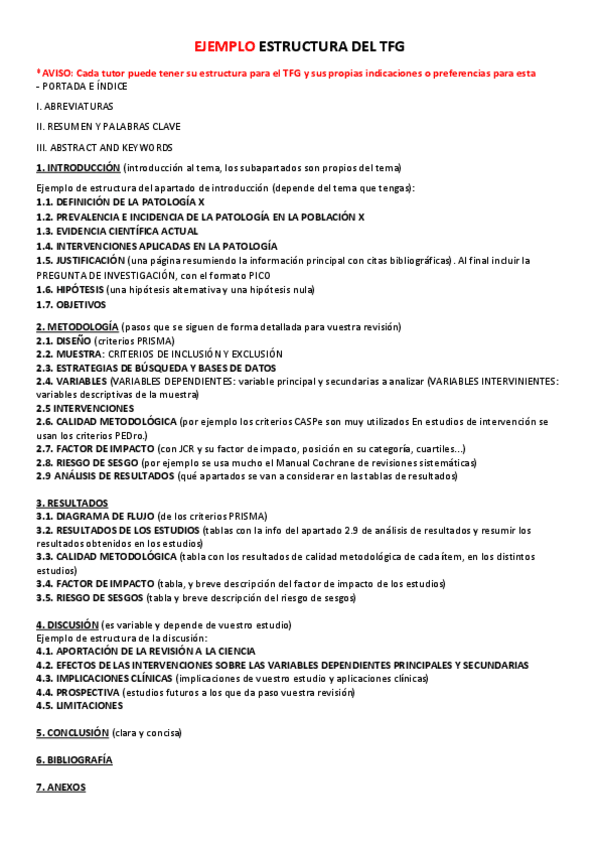 EJEMPLO ESTRUCTURA DEL TFG

*AVISO: Cada tutor puede tener su estructura para el TFG y sus propias indicaciones o preferencias para esta
- PORTADA E ÍNDICE

I. ABREVIATURAS

II. RESUMEN Y PALABRAS CLAVE

III. ABSTRACT AND KEYWORDS

1. INTRODUCCIÓN (introducción al tema, los subapartados son propios del tema)

Ejemplo de estructura del apartado de introducción (depende del tema que tengas):
1.1. DEFINICIÓN DE LA PATOLOGÍA X
1.2. PREVALENCIA E INCIDENCIA DE LA PATOLOGÍA EN LA POBLACIÓN X
1.3. EVIDENCIA CIENTÍFICA ACTUAL
1.4. INTERVENCIONES APLICADAS EN LA PATOLOGÍA
1.5. JUSTIFICACIÓN (una página resumiendo la información principal con citas bibliográficas). Al final incluir la PREGUNTA DE INVESTIGACIÓN, con el formato PICO
1.6. HIPÓTESIS (una hipótesis alternativa y una hipótesis nula)
1.7. OBJETIVOS

2. METODOLOGÍA (pasos que se siguen de forma detallada para vuestra revisión)
2.1. DISEÑO (criterios PRISMA)
2.2. MUESTRA: CRITERIOS DE INCLUSIÓN Y EXCLUSIÓN
2.3. ESTRATEGIAS DE BÚSQUEDA Y BASES DE DATOS
2.4. VARIABLES (VARIABLES DEPENDIENTES: variable principal y secundarias a analizar (VARIABLES INTERVINIENTES: variables descriptivas de la muestra)
2.5 INTERVENCIONES
2.6. CALIDAD METODOLÓGICA (por ejemplo los criterios CASPe son muy utilizados En estudios de intervención se usan los criterios PEDro.)
2.7. FACTOR DE IMPACTO (con JCR y su factor de impacto, posición en su categoría, cuartiles...)
2.8. RIESGO DE SESGO (por ejemplo se usa mucho el Manual Cochrane de revisiones sistemáticas)
2.9 ANÁLISIS DE RESULTADOS (qué apartados se van a considerar en las tablas de resultados)

3. RESULTADOS
3.1. DIAGRAMA DE FLUJO (de los criterios PRISMA)
3.2. RESULTADOS DE LOS ESTUDIOS (tablas con la info del apartado 2.9 de análisis de resultados y resumir los resultados obtenidos en los estudios)
3.3. CALIDAD METODOLÓGICA (tabla con los resultados de calidad metodológica de cada ítem, en los distintos estudios)
3.4. FACTOR DE IMPACTO (tabla, y breve descripción del factor de impacto de los estudios)
3.5. RIESGO DE SESGOS (tabla y breve descripción del riesgo de sesgos)

4. DISCUSIÓN (es variable y depende de vuestro estudio)
Ejemplo de estructura de la discusión:
4.1. APORTACIÓN DE LA REVISIÓN A LA CIENCIA
4.2. EFECTOS DE LAS INTERVENCIONES SOBRE LAS VARIABLES DEPENDIENTES PRINCIPALES Y SECUNDARIAS
4.3. IMPLICACIONES CLÍNICAS (implicaciones de vuestro estudio y aplicaciones clínicas)
4.4. PROSPECTIVA (estudios futuros a los que da paso vuestra revisión)
4.5. LIMITACIONES

5. CONCLUSIÓN (clara y concisa)

6. BIBLIOGRAFÍA

7. ANEXOS